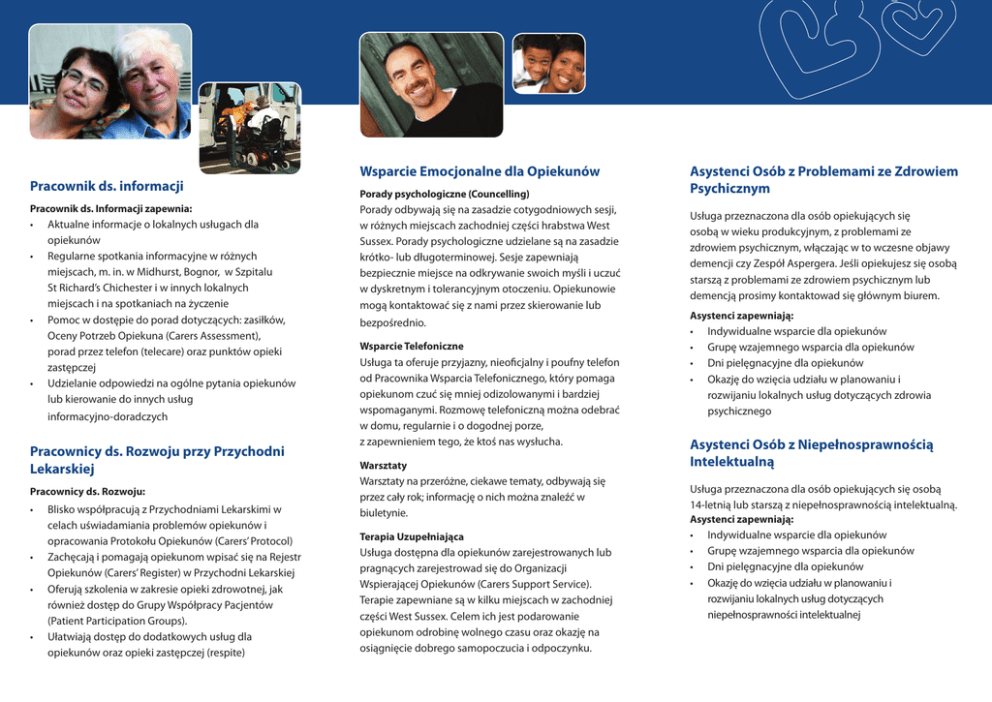 Pracownik ds. informacji

Pracownik ds. Informacji zapewnia:

• Aktualne informacje o lokalnych usługach dla opiekunów
• Regularne spotkania informacyjne w różnych miejscach, m. in. w Midhurst, Bognor, w Szpitalu St Richard's Chichester i w innych lokalnych miejscach i na spotkaniach na życzenie
• Pomoc w dostępie do porad dotyczących: zasiłków, Oceny Potrzeb Opiekuna (Carers Assessment), porad przez telefon (telecare) oraz punktów opieki zastępczej
• Udzielanie odpowiedzi na ogólne pytania opiekunów lub kierowanie do innych usług informacyjno-doradczych

Pracownicy ds. Rozwoju przy Przychodni Lekarskiej

Pracownicy ds. Rozwoju:

• Blisko współpracują z Przychodniami Lekarskimi w celach uświadamiania problemów opiekunów i opracowania Protokołu Opiekunów (Carers' Protocol)
• Zachęcają i pomagają opiekunom wpisać się na Rejestr Opiekunów (Carers' Register) w Przychodni Lekarskiej
• Oferują szkolenia w zakresie opieki zdrowotnej, jak również dostęp do Grupy Współpracy Pacjentów (Patient Participation Groups).
• Ułatwiają dostęp do dodatkowych usług dla opiekunów oraz opieki zastępczej (respite)

Wsparcie Emocjonalne dla Opiekunów

Porady psychologiczne (Councelling)
Porady odbywają się na zasadzie cotygodniowych sesji, w różnych miejscach zachodniej części hrabstwa West Sussex. Porady psychologiczne udzielane są na zasadzie krótko- lub długoterminowej. Sesje zapewniają bezpiecznie miejsce na odkrywanie swoich myśli i uczuć w dyskretnym i tolerancyjnym otoczeniu. Opiekunowie mogą kontaktować się z nami przez skierowanie lub bezpośrednio.

Wsparcie Telefoniczne
Usługa ta oferuje przyjazny, nieoficjalny i poufny telefon od Pracownika Wsparcia Telefonicznego, który pomaga opiekunom czuć się mniej odizolowanymi i bardziej wspomaganymi. Rozmowę telefoniczną można odebrać w domu, regularnie i o dogodnej porze, z zapewnieniem tego, że ktoś nas wysłucha.

Warsztaty
Warsztaty na przeróżne, ciekawe tematy, odbywają się przez cały rok; informację o nich można znaleźć w biuletynie.

Terapia Uzupełniająca
Usługa dostępna dla opiekunów zarejestrowanych lub pragnących zarejestrowad się do Organizacji Wspierającej Opiekunów (Carers Support Service). Terapie zapewniane są w kilku miejscach w zachodniej części West Sussex. Celem ich jest podarowanie opiekunom odrobinę wolnego czasu oraz okazję na osiągnięcie dobrego samopoczucia i odpoczynku.

Asystenci Osób z Problemami ze Zdrowiem Psychicznym

Usługa przeznaczona dla osób opiekujących się osobą w wieku produkcyjnym, z problemami ze zdrowiem psychicznym, włączając w to wczesne objawy demencji czy Zespół Aspergera. Jeśli opiekujesz się osobą starszą z problemami ze zdrowiem psychicznym lub demencją prosimy kontaktowad się głównym biurem.

Asystenci zapewniają:
• Indywidualne wsparcie dla opiekunów
• Grupę wzajemnego wsparcia dla opiekunów
• Dni pielęgnacyjne dla opiekunów
• Okazję do wzięcia udziału w planowaniu i rozwijaniu lokalnych usług dotyczących zdrowia psychicznego

Asystenci Osób z Niepełnosprawnością Intelektualną

Usługa przeznaczona dla osób opiekujących się osobą 14-letnią lub starszą z niepełnosprawnością intelektualną.
Asystenci zapewniają:
• Indywidualne wsparcie dla opiekunów
• Grupę wzajemnego wsparcia dla opiekunów
• Dni pielęgnacyjne dla opiekunów
• Okazję do wzięcia udziału w planowaniu i rozwijaniu lokalnych usług dotyczących niepełnosprawności intelektualnej